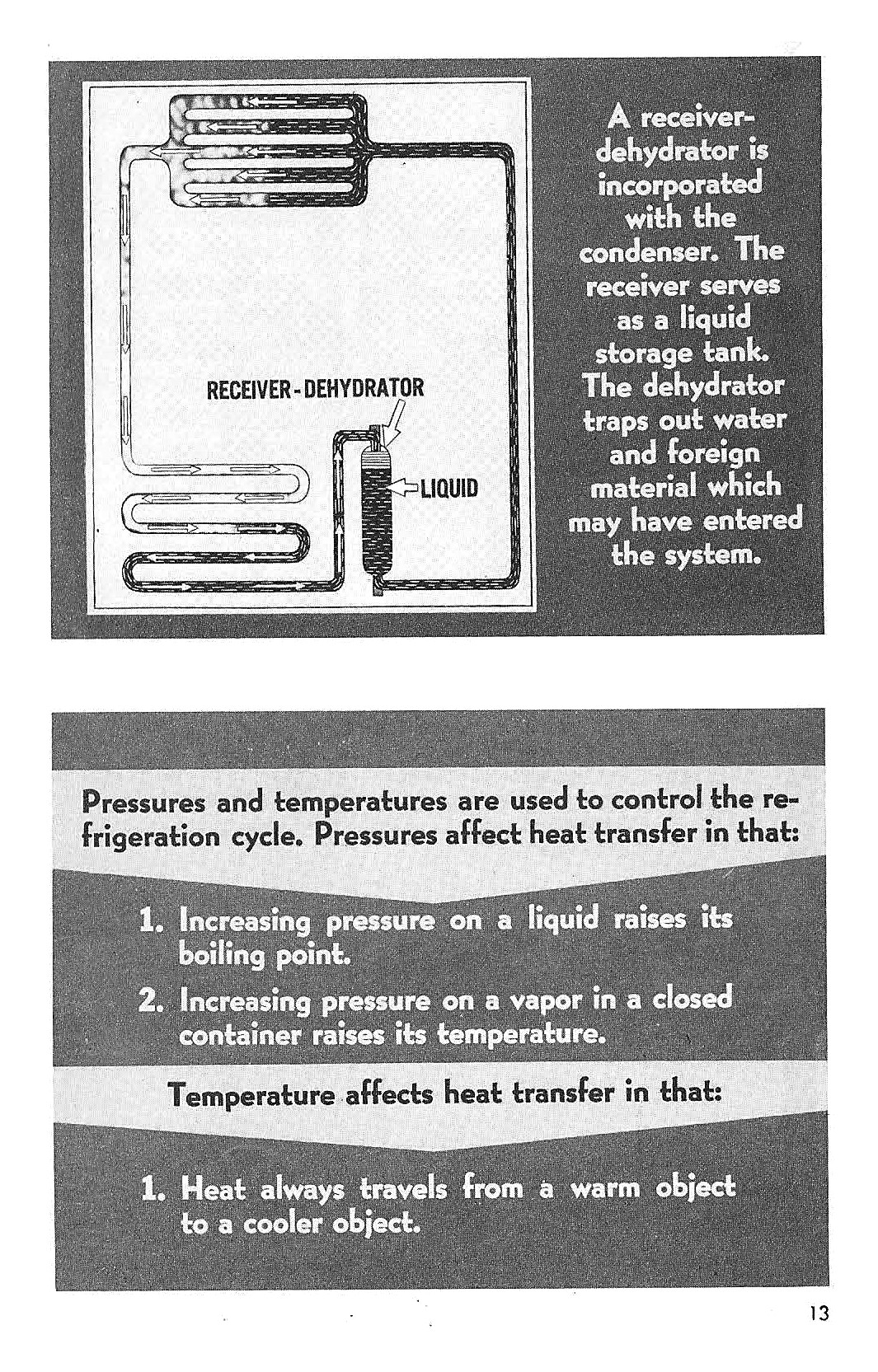 RECEIVER-DEHYDRATOR

LIQUID

A receiver-dehydrator is incorporated with the condenser. The receiver serves as a liquid storage tank. The dehydrator traps out water and foreign material which may have entered the system.

Pressures and temperatures are used to control the refrigeration cycle. Pressures affect heat transfer in that:

1. Increasing pressure on a liquid raises its boiling point.

2. Increasing pressure on a vapor in a closed container raises its temperature.

Temperature affects heat transfer in that:

1. Heat always travels from a warm object to a cooler object.

13